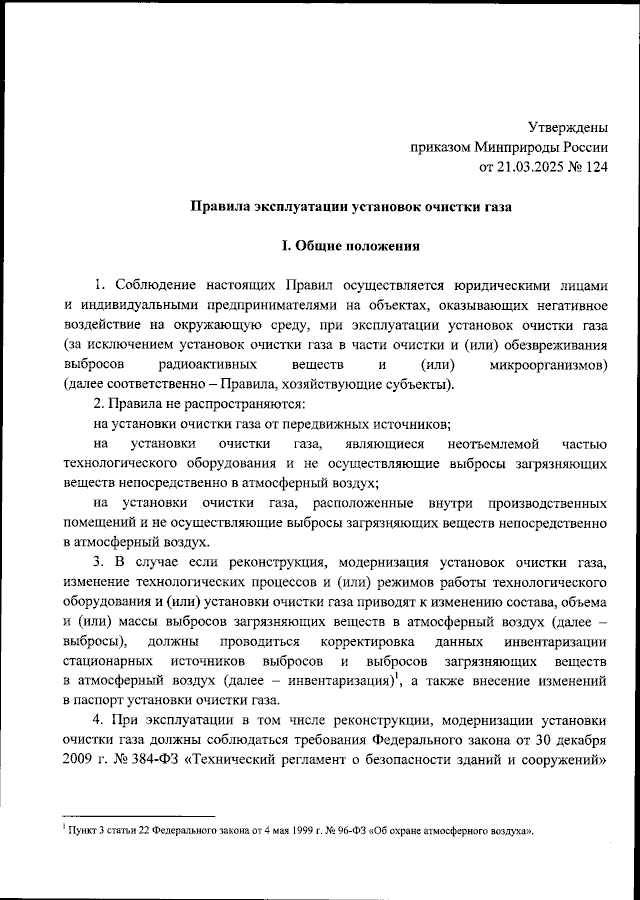 Утверждены
приказом Минприроды России
от 21.03.2025 № 124

Правила эксплуатации установок очистки газа

I. Общие положения

1. Соблюдение настоящих Правил осуществляется юридическими лицами и индивидуальными предпринимателями на объектах, оказывающих негативное воздействие на окружающую среду, при эксплуатации установок очистки газа (за исключением установок очистки газа в части очистки и (или) обезвреживания выбросов радиоактивных веществ и (или) микроорганизмов) (далее соответственно – Правила, хозяйствующие субъекты).

2. Правила не распространяются:

на установки очистки газа от передвижных источников;

на установки очистки газа, являющиеся неотъемлемой частью технологического оборудования и не осуществляющие выбросы загрязняющих веществ непосредственно в атмосферный воздух;

на установки очистки газа, расположенные внутри производственных помещений и не осуществляющие выбросы загрязняющих веществ непосредственно в атмосферный воздух.

3. В случае если реконструкция, модернизация установок очистки газа, изменение технологических процессов и (или) режимов работы технологического оборудования и (или) установки очистки газа приводят к изменению состава, объема и (или) массы выбросов загрязняющих веществ в атмосферный воздух (далее – выбросы), должны проводиться корректировка данных инвентаризации стационарных источников выбросов и выбросов загрязняющих веществ в атмосферный воздух (далее – инвентаризация)$^1$, а также внесение изменений в паспорт установки очистки газа.

4. При эксплуатации в том числе реконструкции, модернизации установки очистки газа должны соблюдаться требования Федерального закона от 30 декабря 2009 г. № 384-ФЗ «Технический регламент о безопасности зданий и сооружений»

$^1$ Пункт 3 статьи 22 Федерального закона от 4 мая 1999 г. № 96-ФЗ «Об охране атмосферного воздуха».